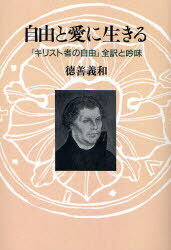 自由と愛に生きる

「キリスト者の自由」全訳と吟味

徳善義和